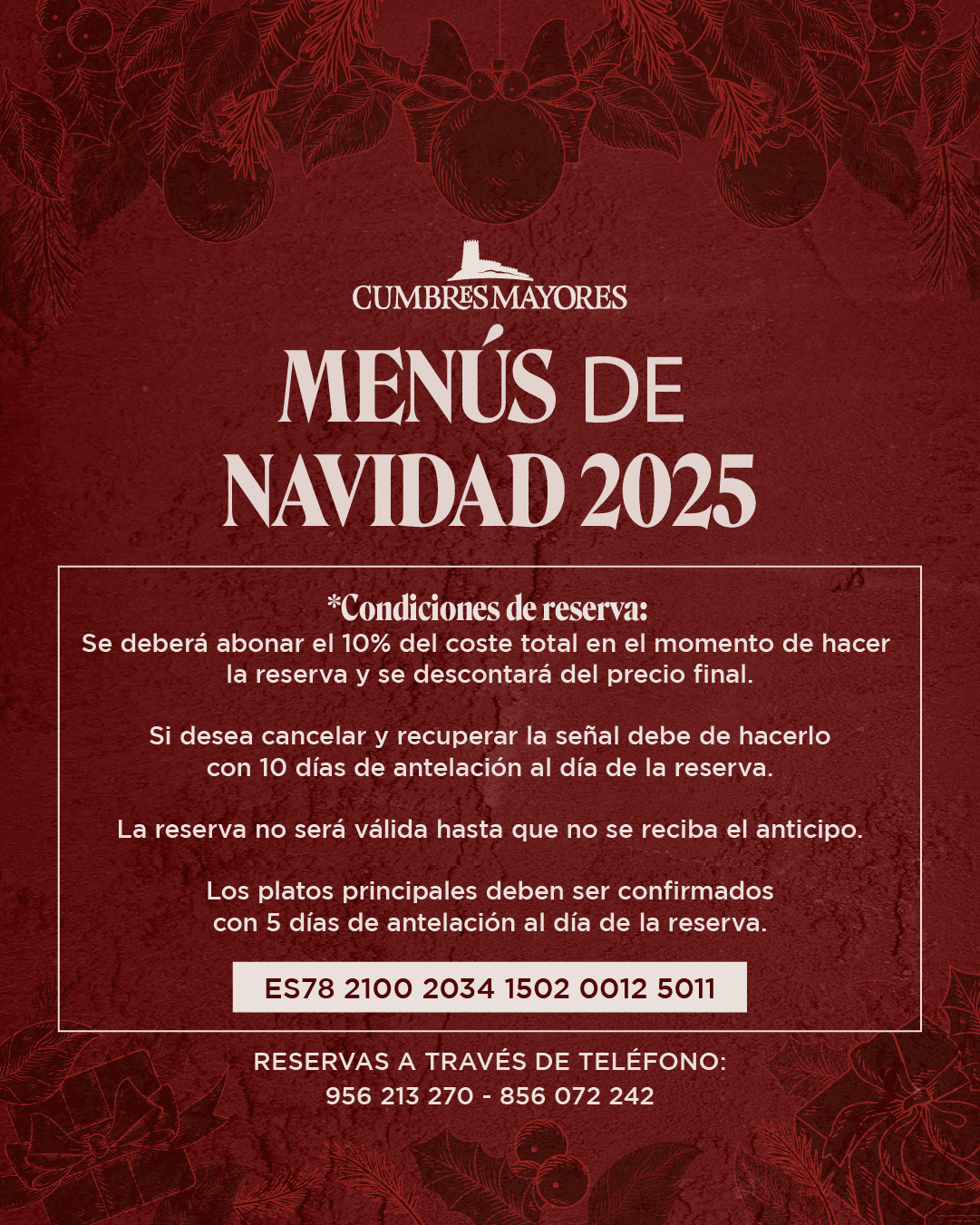 CUMBRES MAYORES

MENÚS DE NAVIDAD 2025

*Condiciones de reserva:
Se deberá abonar el 10% del coste total en el momento de hacer la reserva y se descontará del precio final.

Si desea cancelar y recuperar la señal debe de hacerlo con 10 días de antelación al día de la reserva.

La reserva no será válida hasta que no se reciba el anticipo.

Los platos principales deben ser confirmados con 5 días de antelación al día de la reserva.

ES78 2100 2034 1502 0012 5011

RESERVAS A TRAVÉS DE TELÉFONO:
956 213 270 - 856 072 242